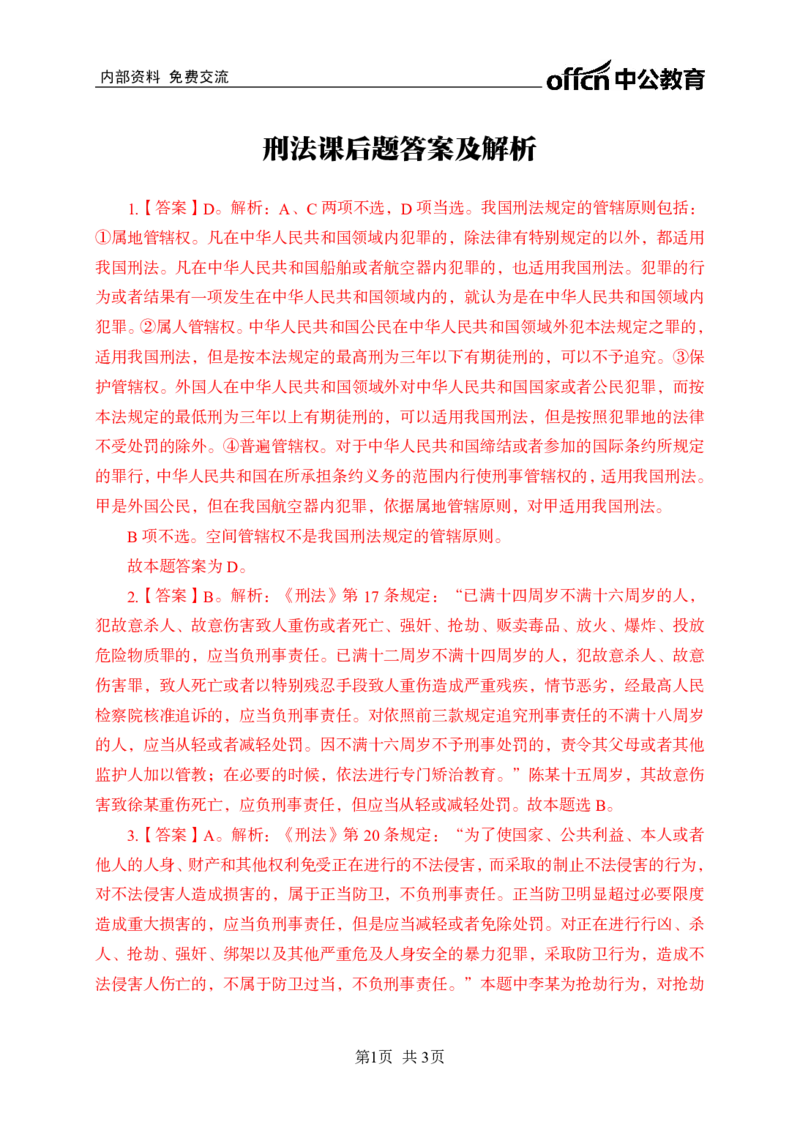 内部资料 免费交流

offcn中公教育

刑法课后题答案及解析

1.【答案】D。解析：A、C两项不选，D项当选。我国刑法规定的管辖原则包括：①属地管辖权。凡在中华人民共和国领域内犯罪的，除法律有特别规定的以外，都适用我国刑法。凡在中华人民共和国船舶或者航空器内犯罪的，也适用我国刑法。犯罪的行为或者结果有一项发生在中华人民共和国领域内的，就认为是在中华人民共和国领域内犯罪。②属人管辖权。中华人民共和国公民在中华人民共和国领域外犯本法规定之罪的，适用我国刑法，但是按本法规定的最高刑为三年以下有期徒刑的，可以不予追究。③保护管辖权。外国人在中华人民共和国领域外对中华人民共和国国家或者公民犯罪，而按本法规定的最低刑为三年以上有期徒刑的，可以适用我国刑法，但是按照犯罪地的法律不受处罚的除外。④普遍管辖权。对于中华人民共和国缔结或者参加的国际条约所规定的罪行，中华人民共和国在所承担条约义务的范围内行使刑事管辖权的，适用我国刑法。甲是外国公民，但在我国航空器内犯罪，依据属地管辖原则，对甲适用我国刑法。

B项不选。空间管辖权不是我国刑法规定的管辖原则。

故本题答案为D。

2.【答案】B。解析：《刑法》第17条规定：“已满十四周岁不满十六周岁的人，犯故意杀人、故意伤害致人重伤或者死亡、强奸、抢劫、贩卖毒品、放火、爆炸、投放危险物质罪的，应当负刑事责任。已满十二周岁不满十四周岁的人，犯故意杀人、故意伤害罪，致人死亡或者以特别残忍手段致人重伤造成严重残疾，情节恶劣，经最高人民检察院核准追诉的，应当负刑事责任。对依照前三款规定追究刑事责任的不满十八周岁的人，应当从轻或者减轻处罚。因不满十六周岁不予刑事处罚的，责令其父母或者其他监护人加以管教；在必要的时候，依法进行专门矫治教育。”陈某十五周岁，其故意伤害致徐某重伤死亡，应负刑事责任，但应当从轻或减轻处罚。故本题选B。

3.【答案】A。解析：《刑法》第20条规定：“为了使国家、公共利益、本人或者他人的人身、财产和其他权利免受正在进行的不法侵害，而采取的制止不法侵害的行为，对不法侵害人造成损害的，属于正当防卫，不负刑事责任。正当防卫明显超过必要限度造成重大损害的，应当负刑事责任，但是应当减轻或者免除处罚。对正在进行行凶、杀人、抢劫、强奸、绑架以及其他严重危及人身安全的暴力犯罪，采取防卫行为，造成不法侵害人伤亡的，不属于防卫过当，不负刑事责任。”本题中李某为抢劫行为，对抢劫

第1页 共3页